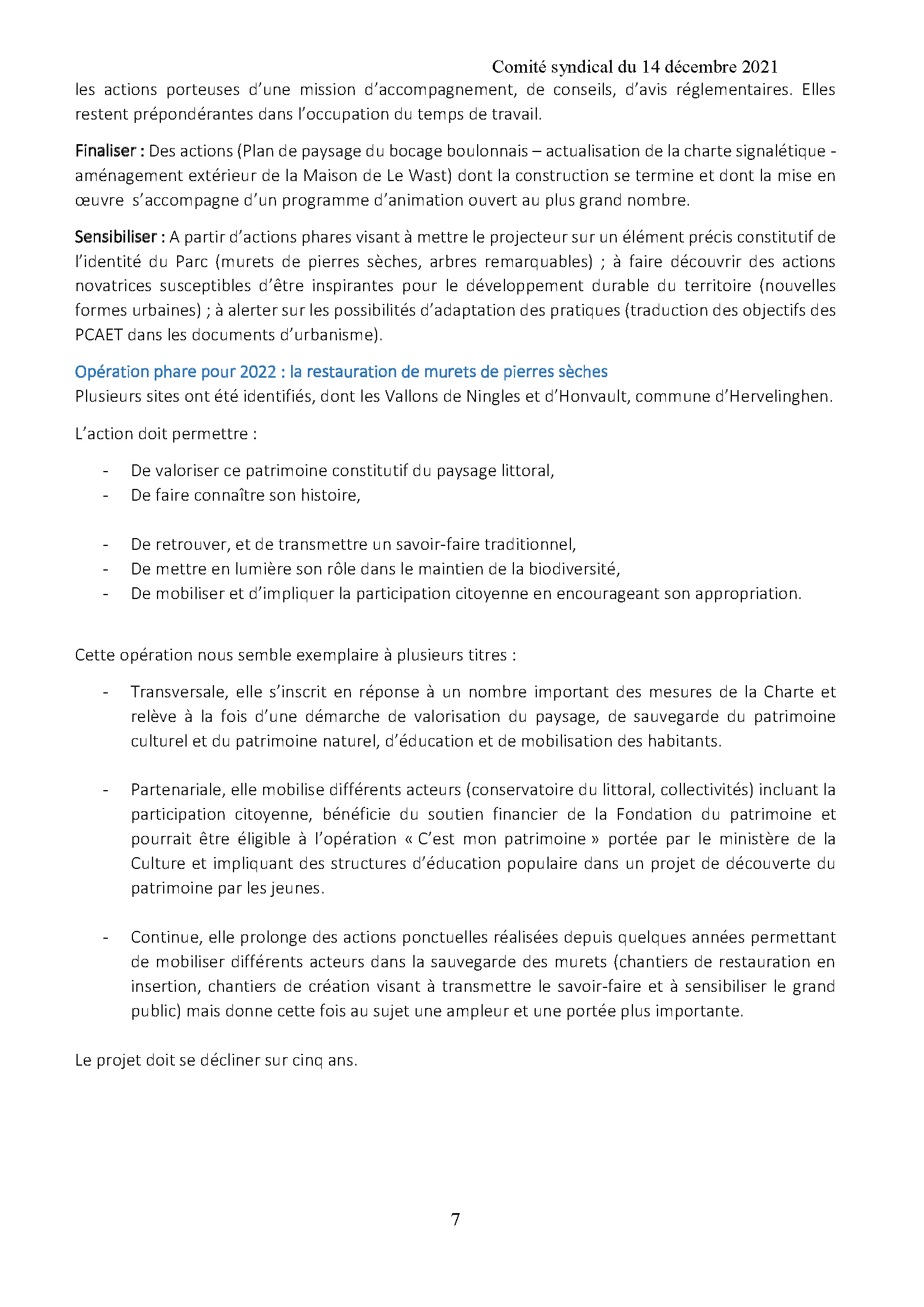 Comité syndical du 14 décembre 2021

les actions porteuses d'une mission d'accompagnement, de conseils, d'avis réglementaires. Elles restent prépondérantes dans l'occupation du temps de travail.

Finaliser : Des actions (Plan de paysage du bocage boulonnais – actualisation de la charte signalétique - aménagement extérieur de la Maison de Le Wast) dont la construction se termine et dont la mise en œuvre s'accompagne d'un programme d'animation ouvert au plus grand nombre.

Sensibiliser : A partir d'actions phares visant à mettre le projecteur sur un élément précis constitutif de l'identité du Parc (murets de pierres sèches, arbres remarquables) ; à faire découvrir des actions novatrices susceptibles d'être inspirantes pour le développement durable du territoire (nouvelles formes urbaines) ; à alerter sur les possibilités d'adaptation des pratiques (traduction des objectifs des PCAET dans les documents d'urbanisme).

Opération phare pour 2022 : la restauration de murets de pierres sèches
Plusieurs sites ont été identifiés, dont les Vallons de Ningles et d'Honvault, commune d'Hervelinghen.

L'action doit permettre :

- De valoriser ce patrimoine constitutif du paysage littoral,
- De faire connaître son histoire,

- De retrouver, et de transmettre un savoir-faire traditionnel,
- De mettre en lumière son rôle dans le maintien de la biodiversité,
- De mobiliser et d'impliquer la participation citoyenne en encourageant son appropriation.

Cette opération nous semble exemplaire à plusieurs titres :

- Transversale, elle s'inscrit en réponse à un nombre important des mesures de la Charte et relève à la fois d'une démarche de valorisation du paysage, de sauvegarde du patrimoine culturel et du patrimoine naturel, d'éducation et de mobilisation des habitants.

- Partenariale, elle mobilise différents acteurs (conservatoire du littoral, collectivités) incluant la participation citoyenne, bénéficie du soutien financier de la Fondation du patrimoine et pourrait être éligible à l'opération « C'est mon patrimoine » portée par le ministère de la Culture et impliquant des structures d'éducation populaire dans un projet de découverte du patrimoine par les jeunes.

- Continue, elle prolonge des actions ponctuelles réalisées depuis quelques années permettant de mobiliser différents acteurs dans la sauvegarde des murets (chantiers de restauration en insertion, chantiers de création visant à transmettre le savoir-faire et à sensibiliser le grand public) mais donne cette fois au sujet une ampleur et une portée plus importante.

Le projet doit se décliner sur cinq ans.

7